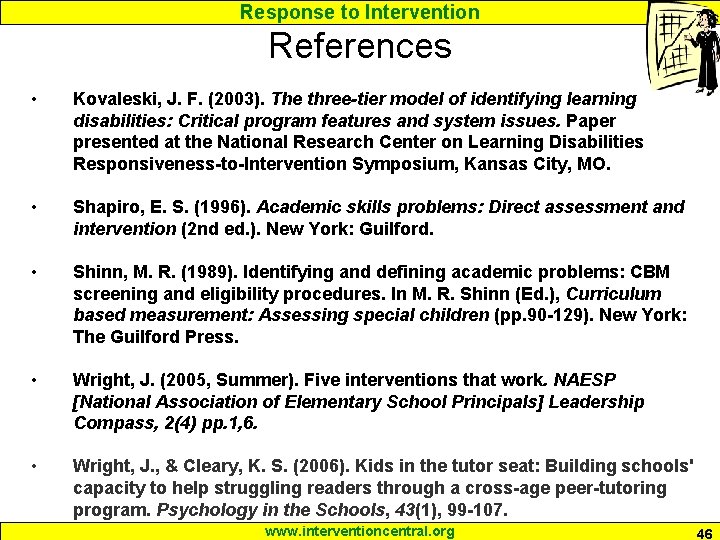 Response to Intervention

References

• Kovaleski, J. F. (2003). The three-tier model of identifying learning disabilities: Critical program features and system issues. Paper presented at the National Research Center on Learning Disabilities Responsiveness-to-Intervention Symposium, Kansas City, MO.

• Shapiro, E. S. (1996). Academic skills problems: Direct assessment and intervention (2nd ed.). New York: Guilford.

• Shinn, M. R. (1989). Identifying and defining academic problems: CBM screening and eligibility procedures. In M. R. Shinn (Ed.), Curriculum based measurement: Assessing special children (pp.90-129). New York: The Guilford Press.

• Wright, J. (2005, Summer). Five interventions that work. NAESP [National Association of Elementary School Principals] Leadership Compass, 2(4) pp.1,6.

• Wright, J., & Cleary, K. S. (2006). Kids in the tutor seat: Building schools' capacity to help struggling readers through a cross-age peer-tutoring program. Psychology in the Schools, 43(1), 99-107.

www.interventioncentral.org

46